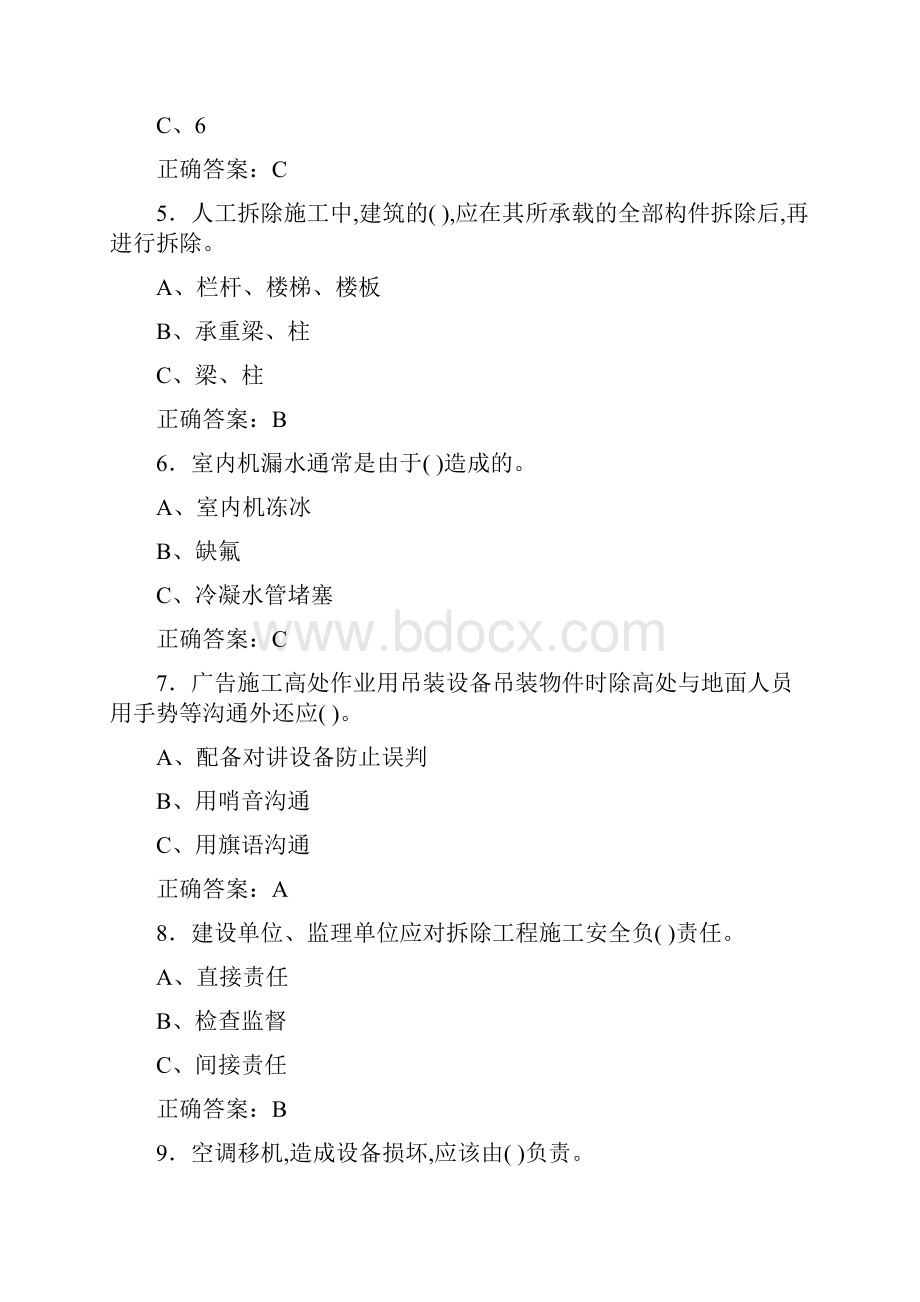 C、6

正确答案：C

5．人工拆除施工中,建筑的( ),应在其所承载的全部构件拆除后,再进行拆除。

A、栏杆、楼梯、楼板

B、承重梁、柱

C、梁、柱

正确答案：B

6．室内机漏水通常是由于( )造成的。

A、室内机冻冰

B、缺氟

C、冷凝水管堵塞

正确答案：C

www.bdocx.com

7．广告施工高处作业用吊装设备吊装物件时除高处与地面人员用手势等沟通外还应( )。

A、配备对讲设备防止误判

B、用哨音沟通

C、用旗语沟通

正确答案：A

8．建设单位、监理单位应对拆除工程施工安全负( )责任。

A、直接责任

B、检查监督

C、间接责任

正确答案：B

9．空调移机,造成设备损坏,应该由( )负责。